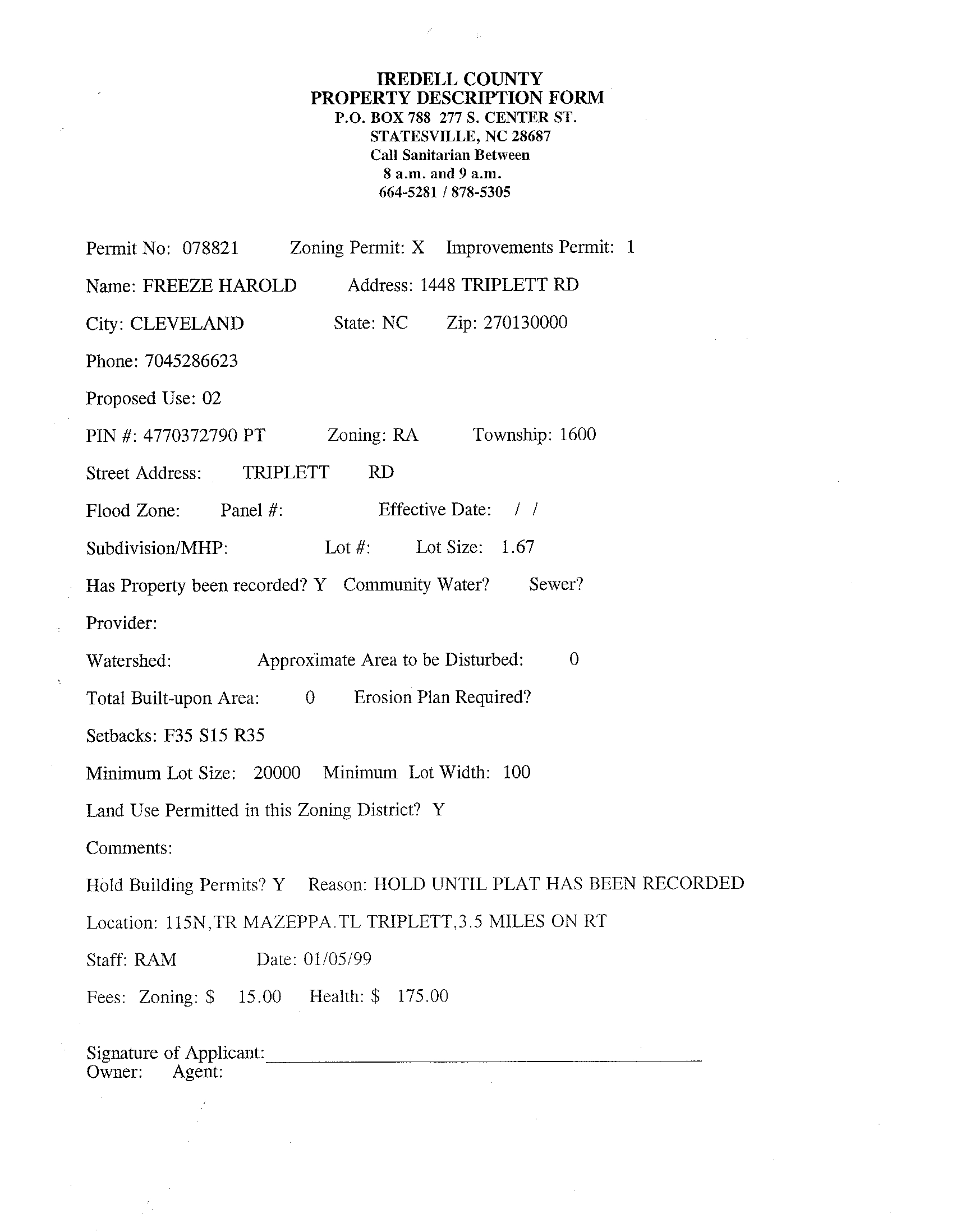 IREDELL COUNTY
PROPERTY DESCRIPTION FORM
P.O. BOX 788 277 S. CENTER ST.
STATESVILLE, NC 28687
Call Sanitarian Between
8 a.m. and 9 a.m.
664-5281 / 878-5305

Permit No: 078821 Zoning Permit: X Improvements Permit: 1

Name: FREEZE HAROLD Address: 1448 TRIPLETT RD

City: CLEVELAND State: NC Zip: 270130000

Phone: 7045286623

Proposed Use: 02

PIN #: 4770372790 PT Zoning: RA Township: 1600

Street Address: TRIPLETT RD

Flood Zone: Panel #: Effective Date: / /

Subdivision/MHP: Lot #: Lot Size: 1.67

Has Property been recorded? Y Community Water? Sewer?

Provider:

Watershed: Approximate Area to be Disturbed: 0

Total Built-upon Area: 0 Erosion Plan Required?

Setbacks: F35 S15 R35

Minimum Lot Size: 20000 Minimum Lot Width: 100

Land Use Permitted in this Zoning District? Y

Comments:

Hold Building Permits? Y Reason: HOLD UNTIL PLAT HAS BEEN RECORDED

Location: 115N,TR MAZEPPA.TL TRIPLETT,3.5 MILES ON RT

Staff: RAM Date: 01/05/99

Fees: Zoning: $ 15.00 Health: $ 175.00

Signature of Applicant:
Owner: Agent: